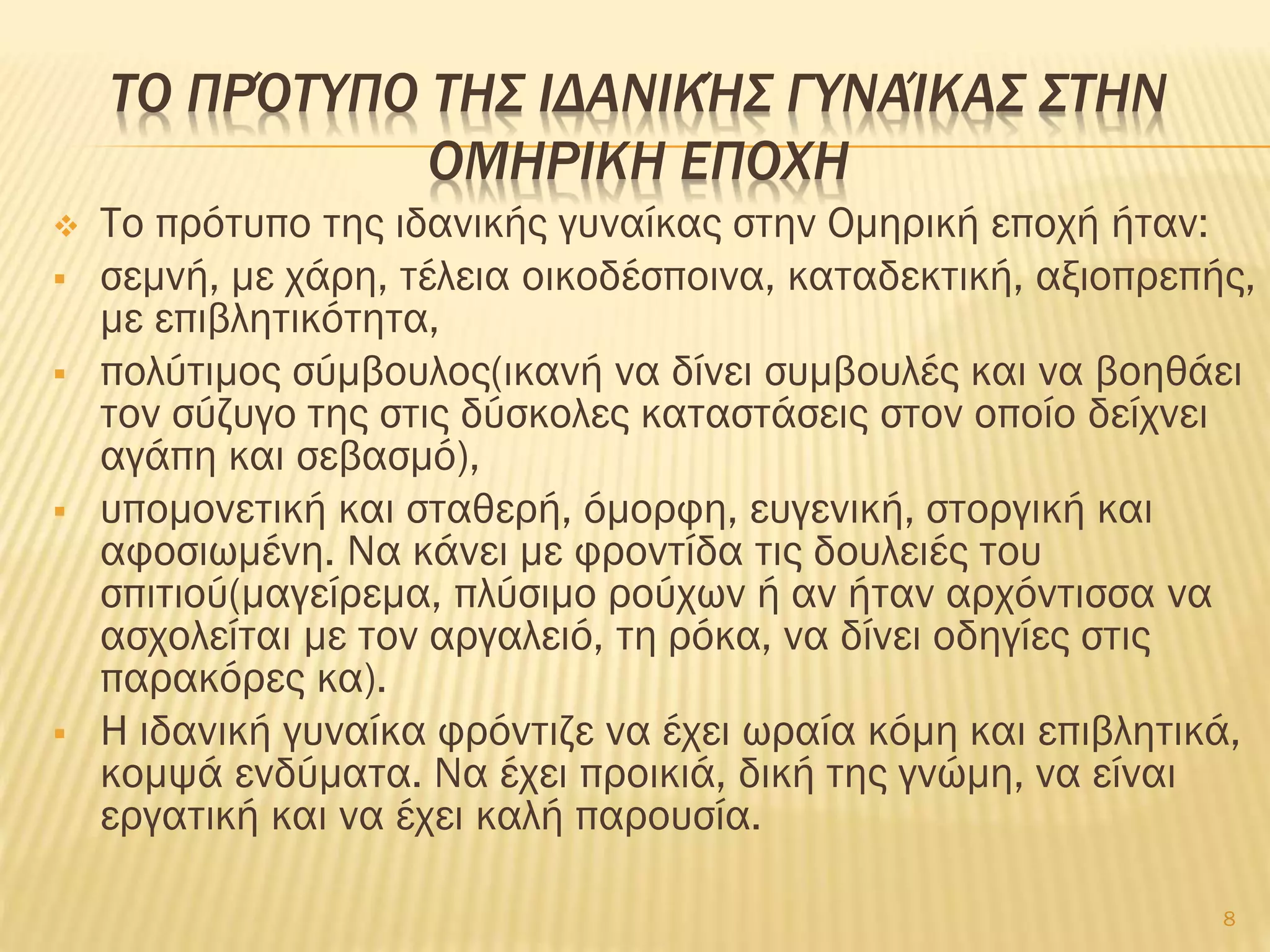 ΤΟ ΠΡΌΤΥΠΟ ΤΗΣ ΙΔΑΝΙΚΉΣ ΓΥΝΑΊΚΑΣ ΣΤΗΝ ΟΜΗΡΙΚΗ ΕΠΟΧΗ

Το πρότυπο της ιδανικής γυναίκας στην Ομηρική εποχή ήταν:

σεμνή, με χάρη, τέλεια οικοδέσποινα, καταδεκτική, αξιοπρεπής, με επιβλητικότητα,

πολύτιμος σύμβουλος(ικανή να δίνει συμβουλές και να βοηθάει τον σύζυγο της στις δύσκολες καταστάσεις στον οποίο δείχνει αγάπη και σεβασμό),

υπομονετική και σταθερή, όμορφη, ευγενική, στοργική και αφοσιωμένη. Να κάνει με φροντίδα τις δουλειές του σπιτιού(μαγείρεμα, πλύσιμο ρούχων ή αν ήταν αρχόντισσα να ασχολείται με τον αργαλειό, τη ρόκα, να δίνει οδηγίες στις παρακόρες κα).

Η ιδανική γυναίκα φρόντιζε να έχει ωραία κόμη και επιβλητικά, κομψά ενδύματα. Να έχει προικιά, δική της γνώμη, να είναι εργατική και να έχει καλή παρουσία.

8